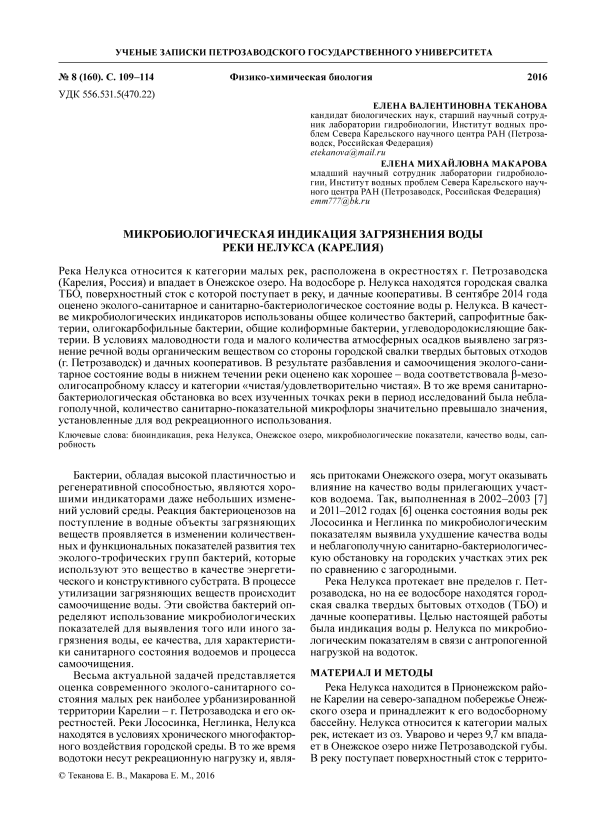 УЧЕНЫЕ ЗАПИСКИ ПЕТРОЗАВОДСКОГО ГОСУДАРСТВЕННОГО УНИВЕРСИТЕТА

№ 8 (160). С. 109–114 Физико-химическая биология 2016

УДК 556.531.5(470.22)

ЕЛЕНА ВАЛЕНТИНОВНА ТЕКАНОВА
кандидат биологических наук, старший научный сотрудник лаборатории гидробиологии, Институт водных проблем Севера Карельского научного центра РАН (Петрозаводск, Российская Федерация)
etekanova@mail.ru

ЕЛЕНА МИХАЙЛОВНА МАКАРОВА
младший научный сотрудник лаборатории гидробиологии, Институт водных проблем Севера Карельского научного центра РАН (Петрозаводск, Российская Федерация)
emm777@bk.ru

МИКРОБИОЛОГИЧЕСКАЯ ИНДИКАЦИЯ ЗАГРЯЗНЕНИЯ ВОДЫ РЕКИ НЕЛУКСА (КАРЕЛИЯ)

Река Нелукса относится к категории малых рек, расположена в окрестностях г. Петрозаводска (Карелия, Россия) и впадает в Онежское озеро. На водосборе р. Нелукса находятся городская свалка ТБО, поверхностный сток с которой поступает в реку, и дачные кооперативы. В сентябре 2014 года оценено эколого-санитарное и санитарно-бактериологическое состояние воды р. Нелукса. В качестве микробиологических индикаторов использованы общее количество бактерий, сапрофитные бактерии, олигокарбофильные бактерии, общие колиформные бактерии, углеводородокисляющие бактерии. В условиях маловодности года и малого количества атмосферных осадков выявлено загрязнение речной воды органическим веществом со стороны городской свалки твердых бытовых отходов (г. Петрозаводск) и дачных кооперативов. В результате разбавления и самоочищения эколого-санитарное состояние воды в нижнем течении реки оценено как хорошее – вода соответствовала β-мезоолигосапробному классу и категории «чистая/удовлетворительно чистая». В то же время санитарно-бактериологическая обстановка во всех изученных точках реки в период исследований была неблагополучной, количество санитарно-показательной микрофлоры значительно превышало значения, установленные для вод рекреационного использования.

Ключевые слова: биоиндикация, река Нелукса, Онежское озеро, микробиологические показатели, качество воды, сапробность

Бактерии, обладая высокой пластичностью и регенеративной способностью, являются хорошими индикаторами даже небольших изменений условий среды. Реакция бактериоценозов на поступление в водные объекты загрязняющих веществ проявляется в изменении количественных и функциональных показателей развития тех эколого-трофических групп бактерий, которые используют это вещество в качестве энергетического и конструктивного субстрата. В процессе утилизации загрязняющих веществ происходит самоочищение воды. Эти свойства бактерий определяют использование микробиологических показателей для выявления того или иного загрязнения воды, ее качества, для характеристики санитарного состояния водоемов и процесса самоочищения.

Весьма актуальной задачей представляется оценка современного эколого-санитарного состояния малых рек наиболее урбанизированной территории Карелии – г. Петрозаводска и его окрестностей. Реки Лососинка, Неглинка, Нелукса находятся в условиях хронического многофакторного воздействия городской среды. В то же время водотоки несут рекреационную нагрузку и, являясь притоками Онежского озера, могут оказывать влияние на качество воды прилегающих участков водоема. Так, выполненная в 2002–2003 [7] и 2011–2012 годах [6] оценка состояния воды рек Лососинка и Неглинка по микробиологическим показателям выявила ухудшение качества воды и неблагополучную санитарно-бактериологическую обстановку на городских участках этих рек по сравнению с загородными.

Река Нелукса протекает вне пределов г. Петрозаводска, но на ее водосборе находятся городская свалка твердых бытовых отходов (ТБО) и дачные кооперативы. Целью настоящей работы была индикация воды р. Нелукса по микробиологическим показателям в связи с антропогенной нагрузкой на водоток.

МАТЕРИАЛ И МЕТОДЫ

Река Нелукса находится в Прионежском районе Карелии на северо-западном побережье Онежского озера и принадлежит к его водосборному бассейну. Нелукса относится к категории малых рек, истекает из оз. Уварово и через 9,7 км впадает в Онежское озеро ниже Петрозаводской губы. В реку поступает поверхностный сток с террито-

© Теканова Е. В., Макарова Е. М., 2016